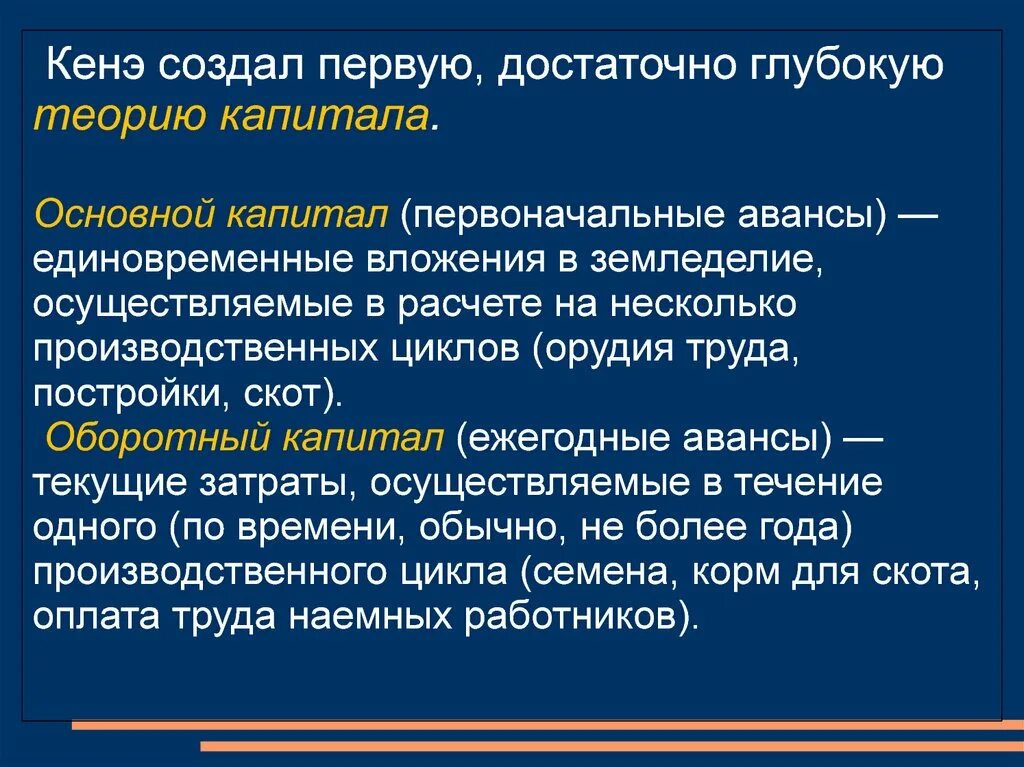 Кенэ создал первую, достаточно глубокую теорию капитала.

Основной капитал (первоначальные авансы) — единовременные вложения в земледелие, осуществляемые в расчете на несколько производственных циклов (орудия труда, постройки, скот).
Оборотный капитал (ежегодные авансы) — текущие затраты, осуществляемые в течение одного (по времени, обычно, не более года) производственного цикла (семена, корм для скота, оплата труда наемных работников).